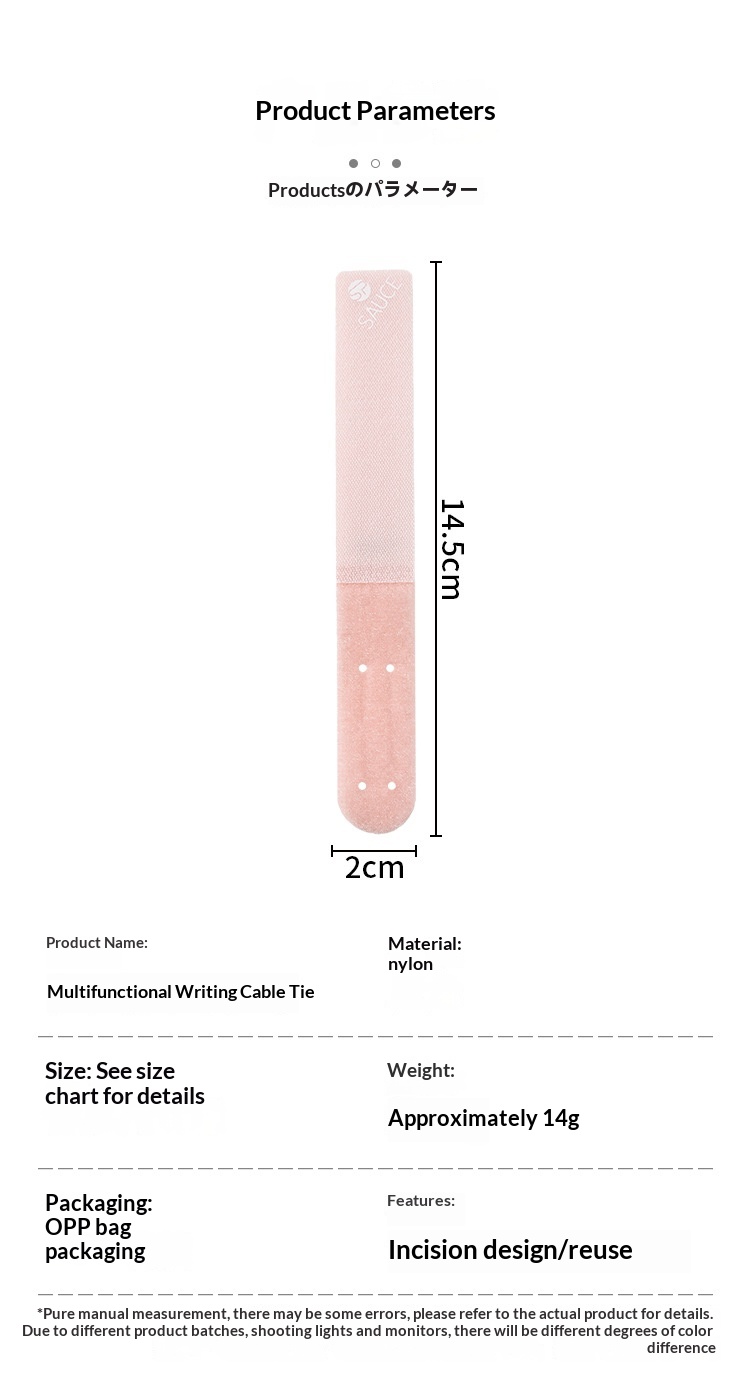 Product Parameters

Productsのパラメーター

SAUCE

14.5cm

2cm

Product Name:

Multifunctional Writing Cable Tie

Material:
nylon

Size: See size chart for details

Weight:

Approximately 14g

Packaging:
OPP bag packaging

Features:

Incision design/reuse

*Pure manual measurement, there may be some errors, please refer to the actual product for details. Due to different product batches, shooting lights and monitors, there will be different degrees of color difference